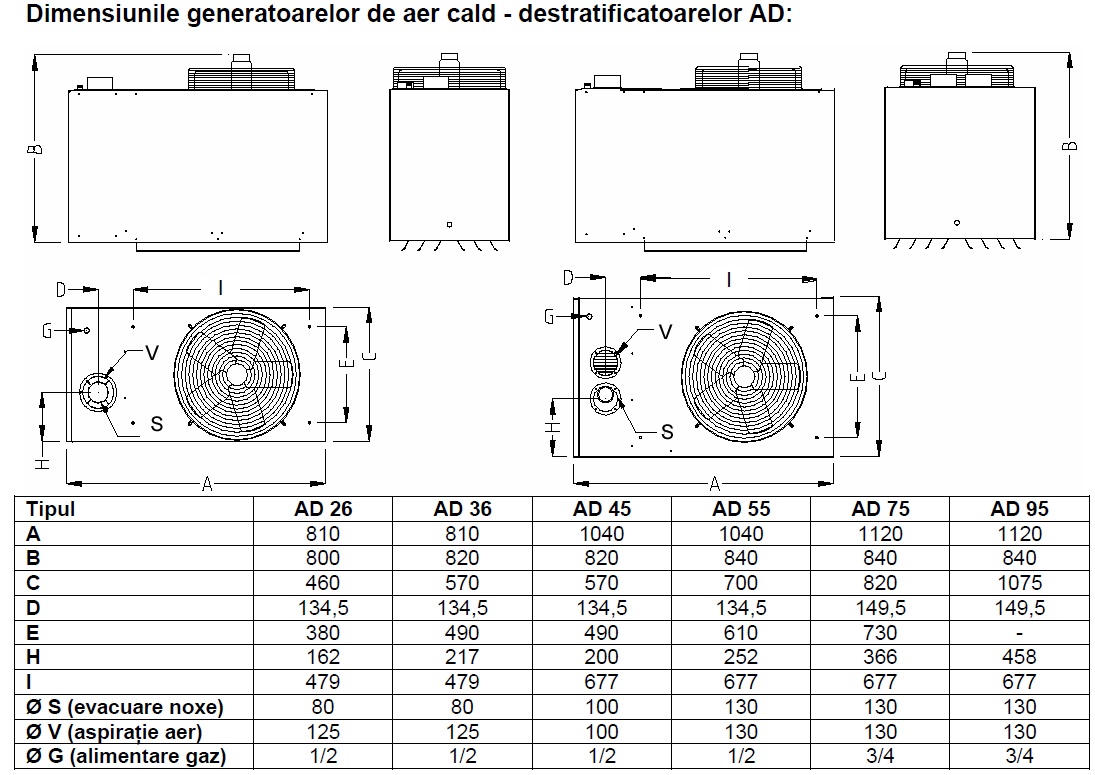 Dimensiunile generatoarelor de aer cald - destratificatoarelor AD:

B

B

D I

G V

E C

S

H

A

D I

G V

E C

H S

A

| Tipul | AD 26 | AD 36 | AD 45 | AD 55 | AD 75 | AD 95 |
|---|---|---|---|---|---|---|
| A | 810 | 810 | 1040 | 1040 | 1120 | 1120 |
| B | 800 | 820 | 820 | 840 | 840 | 840 |
| C | 460 | 570 | 570 | 700 | 820 | 1075 |
| D | 134,5 | 134,5 | 134,5 | 134,5 | 149,5 | 149,5 |
| E | 380 | 490 | 490 | 610 | 730 | - |
| H | 162 | 217 | 200 | 252 | 366 | 458 |
| I | 479 | 479 | 677 | 677 | 677 | 677 |
| Ø S (evacuare noxe) | 80 | 80 | 100 | 130 | 130 | 130 |
| Ø V (aspirație aer) | 125 | 125 | 100 | 130 | 130 | 130 |
| Ø G (alimentare gaz) | 1/2 | 1/2 | 1/2 | 1/2 | 3/4 | 3/4 |